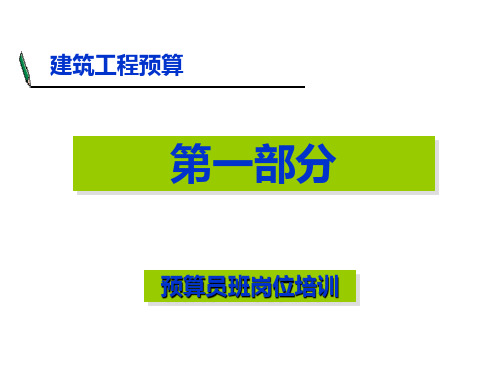 建筑工程预算

第一部分

预算员班岗位培训